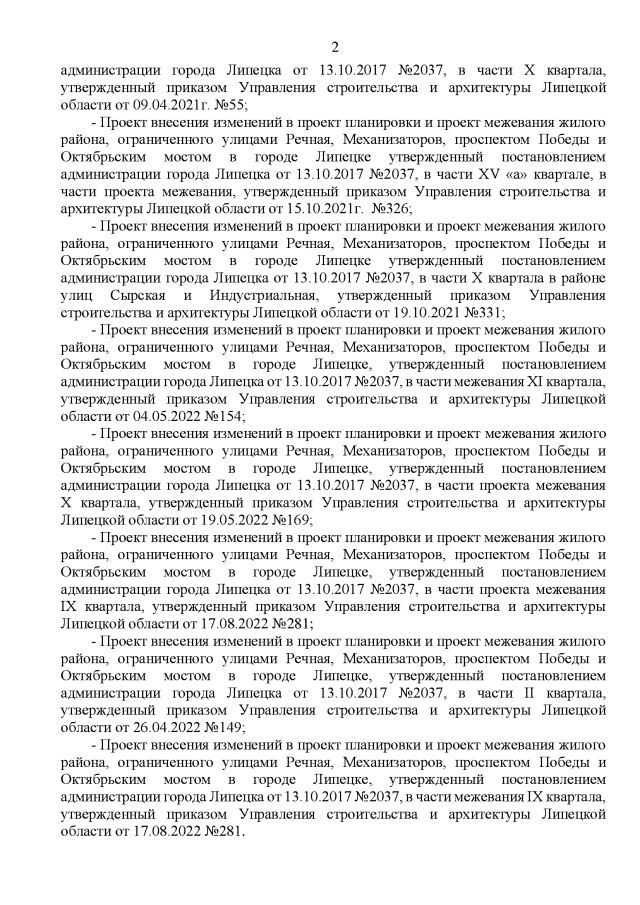 2

администрации города Липецка от 13.10.2017 №2037, в части X квартала, утвержденный приказом Управления строительства и архитектуры Липецкой области от 09.04.2021г. №55;

- Проект внесения изменений в проект планировки и проект межевания жилого района, ограниченного улицами Речная, Механизаторов, проспектом Победы и Октябрьским мостом в городе Липецке утвержденный постановлением администрации города Липецка от 13.10.2017 №2037, в части XV «а» квартале, в части проекта межевания, утвержденный приказом Управления строительства и архитектуры Липецкой области от 15.10.2021г. №326;

- Проект внесения изменений в проект планировки и проект межевания жилого района, ограниченного улицами Речная, Механизаторов, проспектом Победы и Октябрьским мостом в городе Липецке утвержденный постановлением администрации города Липецка от 13.10.2017 №2037, в части X квартала в районе улиц Сырская и Индустриальная, утвержденный приказом Управления строительства и архитектуры Липецкой области от 19.10.2021 №331;

- Проект внесения изменений в проект планировки и проект межевания жилого района, ограниченного улицами Речная, Механизаторов, проспектом Победы и Октябрьским мостом в городе Липецке, утвержденный постановлением администрации города Липецка от 13.10.2017 №2037, в части межевания XI квартала, утвержденный приказом Управления строительства и архитектуры Липецкой области от 04.05.2022 №154;

- Проект внесения изменений в проект планировки и проект межевания жилого района, ограниченного улицами Речная, Механизаторов, проспектом Победы и Октябрьским мостом в городе Липецке, утвержденный постановлением администрации города Липецка от 13.10.2017 №2037, в части проекта межевания X квартала, утвержденный приказом Управления строительства и архитектуры Липецкой области от 19.05.2022 №169;

- Проект внесения изменений в проект планировки и проект межевания жилого района, ограниченного улицами Речная, Механизаторов, проспектом Победы и Октябрьским мостом в городе Липецке, утвержденный постановлением администрации города Липецка от 13.10.2017 №2037, в части проекта межевания IX квартала, утвержденный приказом Управления строительства и архитектуры Липецкой области от 17.08.2022 №281;

- Проект внесения изменений в проект планировки и проект межевания жилого района, ограниченного улицами Речная, Механизаторов, проспектом Победы и Октябрьским мостом в городе Липецке, утвержденный постановлением администрации города Липецка от 13.10.2017 №2037, в части II квартала, утвержденный приказом Управления строительства и архитектуры Липецкой области от 26.04.2022 №149;

- Проект внесения изменений в проект планировки и проект межевания жилого района, ограниченного улицами Речная, Механизаторов, проспектом Победы и Октябрьским мостом в городе Липецке, утвержденный постановлением администрации города Липецка от 13.10.2017 №2037, в части межевания IX квартала, утвержденный приказом Управления строительства и архитектуры Липецкой области от 17.08.2022 №281.